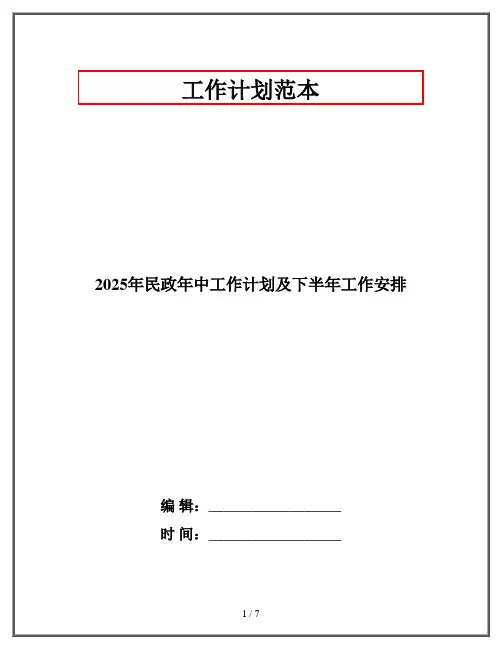 工作计划范本

2025年民政年中工作计划及下半年工作安排

编 辑：____

时 间：____

1 / 7